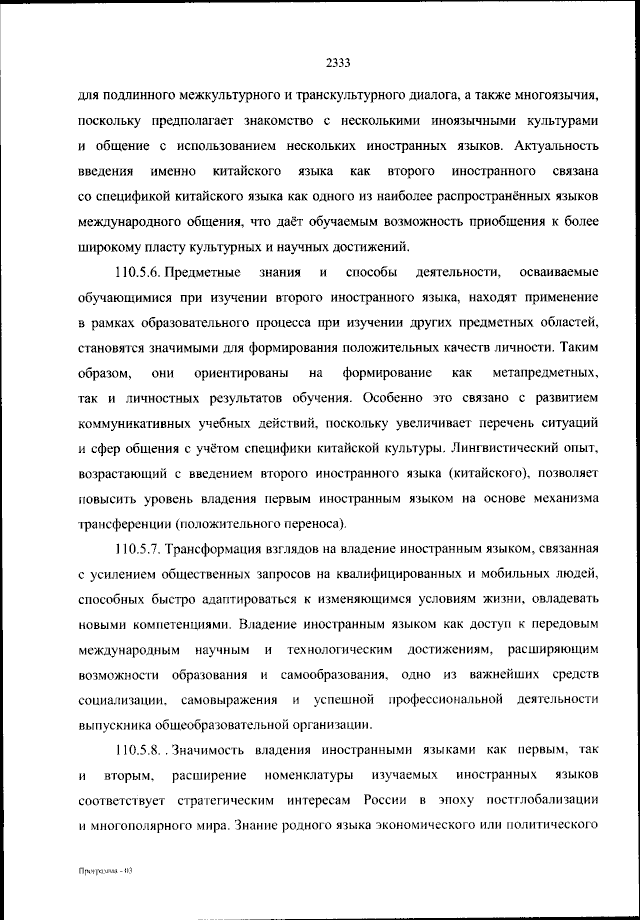 2333

для подлинного межкультурного и транскультурного диалога, а также многоязычия, поскольку предполагает знакомство с несколькими иноязычными культурами и общение с использованием нескольких иностранных языков. Актуальность введения именно китайского языка как второго иностранного связана со спецификой китайского языка как одного из наиболее распространённых языков международного общения, что даёт обучаемым возможность приобщения к более широкому пласту культурных и научных достижений.

110.5.6. Предметные знания и способы деятельности, осваиваемые обучающимися при изучении второго иностранного языка, находят применение в рамках образовательного процесса при изучении других предметных областей, становятся значимыми для формирования положительных качеств личности. Таким образом, они ориентированы на формирование как метапредметных, так и личностных результатов обучения. Особенно это связано с развитием коммуникативных учебных действий, поскольку увеличивает перечень ситуаций и сфер общения с учётом специфики китайской культуры. Лингвистический опыт, возрастающий с введением второго иностранного языка (китайского), позволяет повысить уровень владения первым иностранным языком на основе механизма трансференции (положительного переноса).

110.5.7. Трансформация взглядов на владение иностранным языком, связанная с усилением общественных запросов на квалифицированных и мобильных людей, способных быстро адаптироваться к изменяющимся условиям жизни, овладевать новыми компетенциями. Владение иностранным языком как доступ к передовым международным научным и технологическим достижениям, расширяющим возможности образования и самообразования, одно из важнейших средств социализации, самовыражения и успешной профессиональной деятельности выпускника общеобразовательной организации.

110.5.8. . Значимость владения иностранными языками как первым, так и вторым, расширение номенклатуры изучаемых иностранных языков соответствует стратегическим интересам России в эпоху постглобализации и многополярного мира. Знание родного языка экономического или политического

Программа - 03